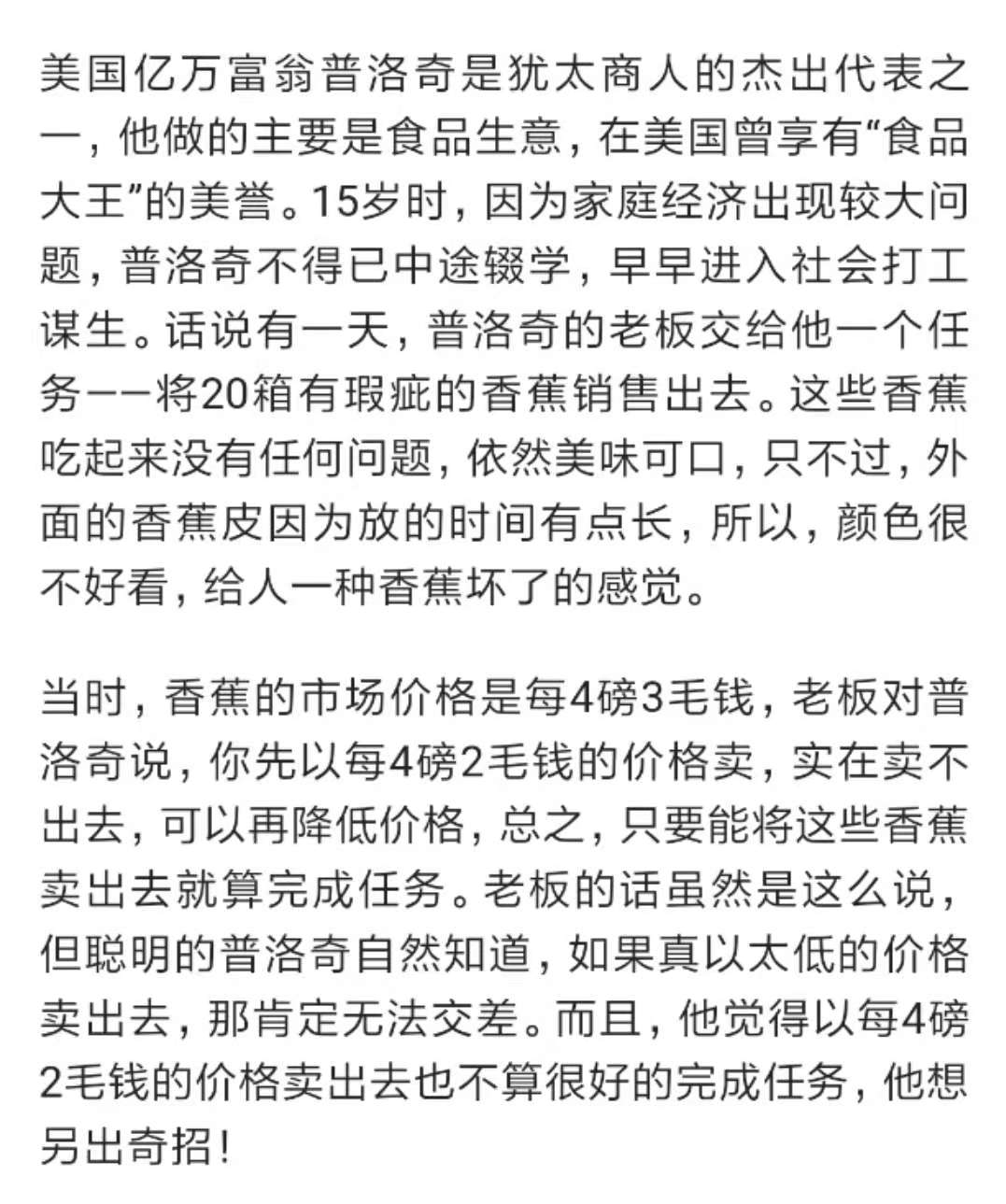 美国亿万富翁普洛奇是犹太商人的杰出代表之一，他做的主要是食品生意，在美国曾享有“食品大王”的美誉。15岁时，因为家庭经济出现较大问题，普洛奇不得已中途辍学，早早进入社会打工谋生。话说有一天，普洛奇的老板交给他一个任务——将20箱有瑕疵的香蕉销售出去。这些香蕉吃起来没有任何问题，依然美味可口，只不过，外面的香蕉皮因为放的时间有点长，所以，颜色很不好看，给人一种香蕉坏了的感觉。

当时，香蕉的市场价格是每4磅3毛钱，老板对普洛奇说，你先以每4磅2毛钱的价格卖，实在卖不出去，可以再降低价格，总之，只要能将这些香蕉卖出去就算完成任务。老板的话虽然是这么说，但聪明的普洛奇自然知道，如果真以太低的价格卖出去，那肯定无法交差。而且，他觉得以每4磅2毛钱的价格卖出去也不算很好的完成任务，他想另出奇招！